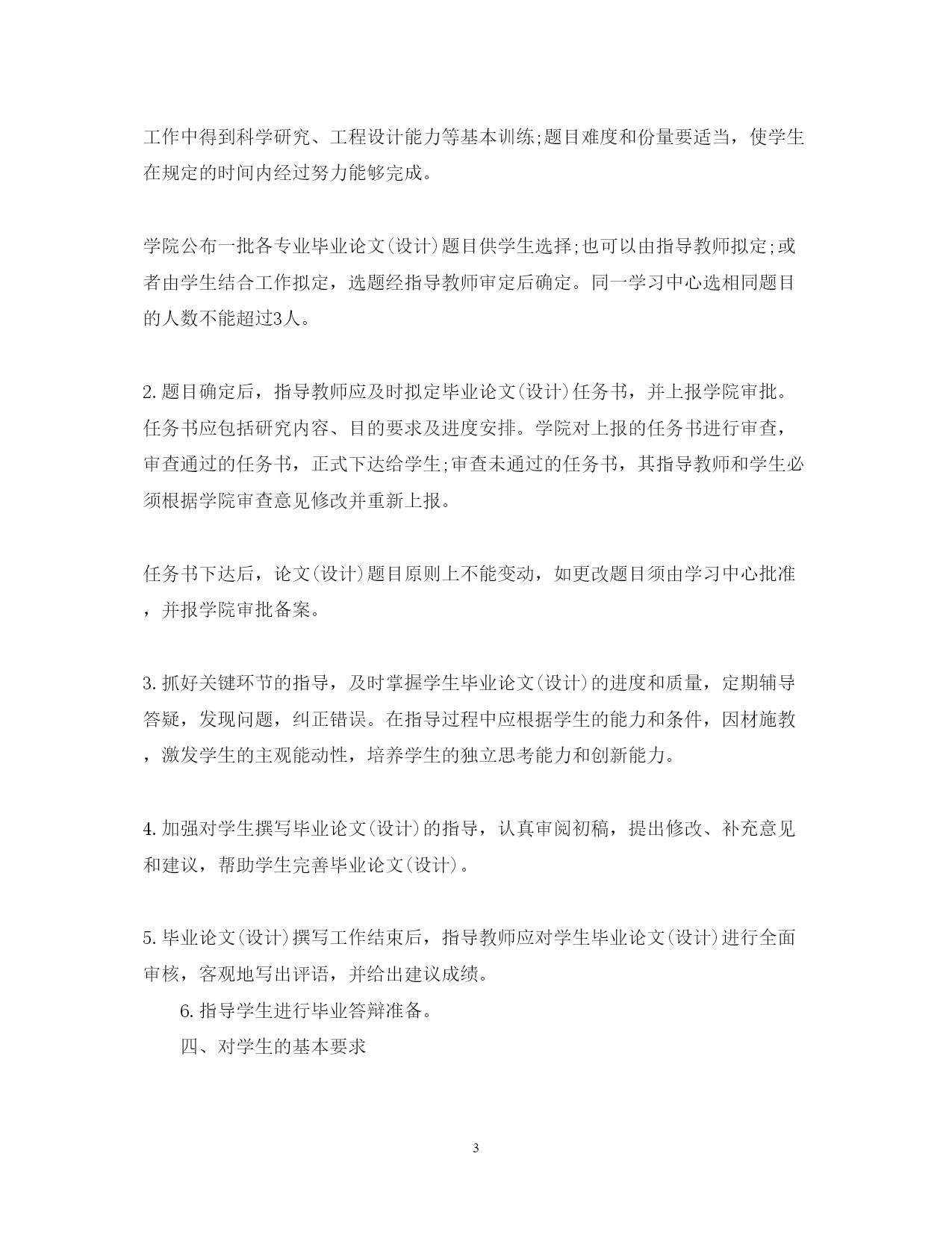 工作中得到科学研究、工程设计能力等基本训练;题目难度和份量要适当，使学生在规定的时间内经过努力能够完成。

学院公布一批各专业毕业论文(设计)题目供学生选择;也可以由指导教师拟定;或者由学生结合工作拟定，选题经指导教师审定后确定。同一学习中心选相同题目的人数不能超过3人。

2.题目确定后，指导教师应及时拟定毕业论文(设计)任务书，并上报学院审批。任务书应包括研究内容、目的要求及进度安排。学院对上报的任务书进行审查，审查通过的任务书，正式下达给学生;审查未通过的任务书，其指导教师和学生必须根据学院审查意见修改并重新上报。

任务书下达后，论文(设计)题目原则上不能变动，如更改题目须由学习中心批准，并报学院审批备案。

3.抓好关键环节的指导，及时掌握学生毕业论文(设计)的进度和质量，定期辅导答疑，发现问题，纠正错误。在指导过程中应根据学生的能力和条件，因材施教，激发学生的主观能动性，培养学生的独立思考能力和创新能力。

4.加强对学生撰写毕业论文(设计)的指导，认真审阅初稿，提出修改、补充意见和建议，帮助学生完善毕业论文(设计)。

5.毕业论文(设计)撰写工作结束后，指导教师应对学生毕业论文(设计)进行全面审核，客观地写出评语，并给出建议成绩。

6.指导学生进行毕业答辩准备。

四、对学生的基本要求

3